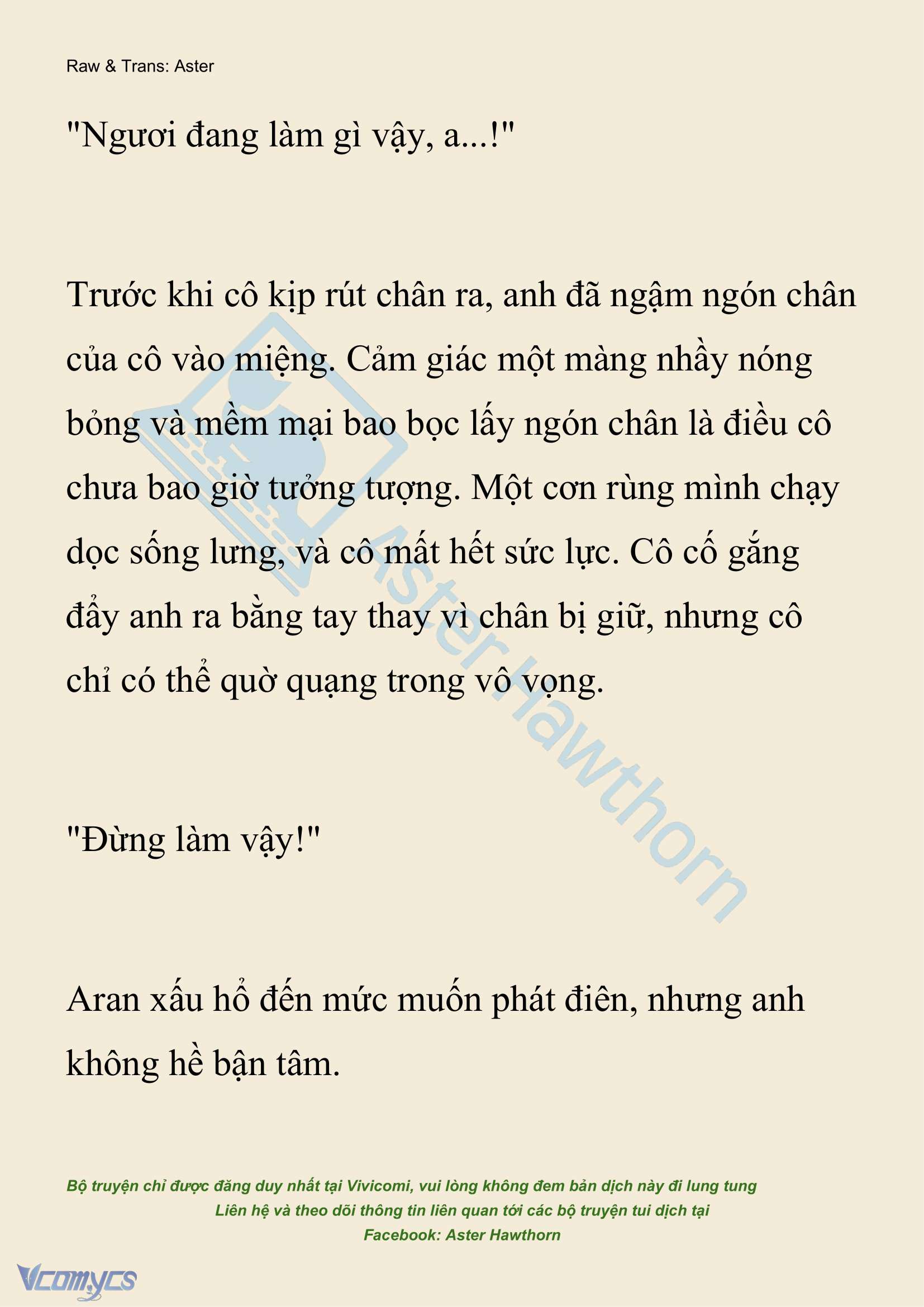 Raw & Trans: Aster

"Ngươi đang làm gì vậy, a...!"

Trước khi cô kịp rút chân ra, anh đã ngậm ngón chân của cô vào miệng. Cảm giác một màng nhầy nóng bỏng và mềm mại bao bọc lấy ngón chân là điều cô chưa bao giờ tưởng tượng. Một cơn rùng mình chạy dọc sống lưng, và cô mất hết sức lực. Cô cố gắng đẩy anh ra bằng tay thay vì chân bị giữ, nhưng cô chỉ có thể quờ quạng trong vô vọng.

"Đừng làm vậy!"

Aran xấu hổ đến mức muốn phát điên, nhưng anh không hề bận tâm.

Aster Hawthorn

Bộ truyện chỉ được đăng duy nhất tại Vivicomi, vui lòng không đem bản dịch này đi lung tung
Liên hệ và theo dõi thông tin liên quan tới các bộ truyện tui dịch tại
Facebook: Aster Hawthorn

Vcomycs